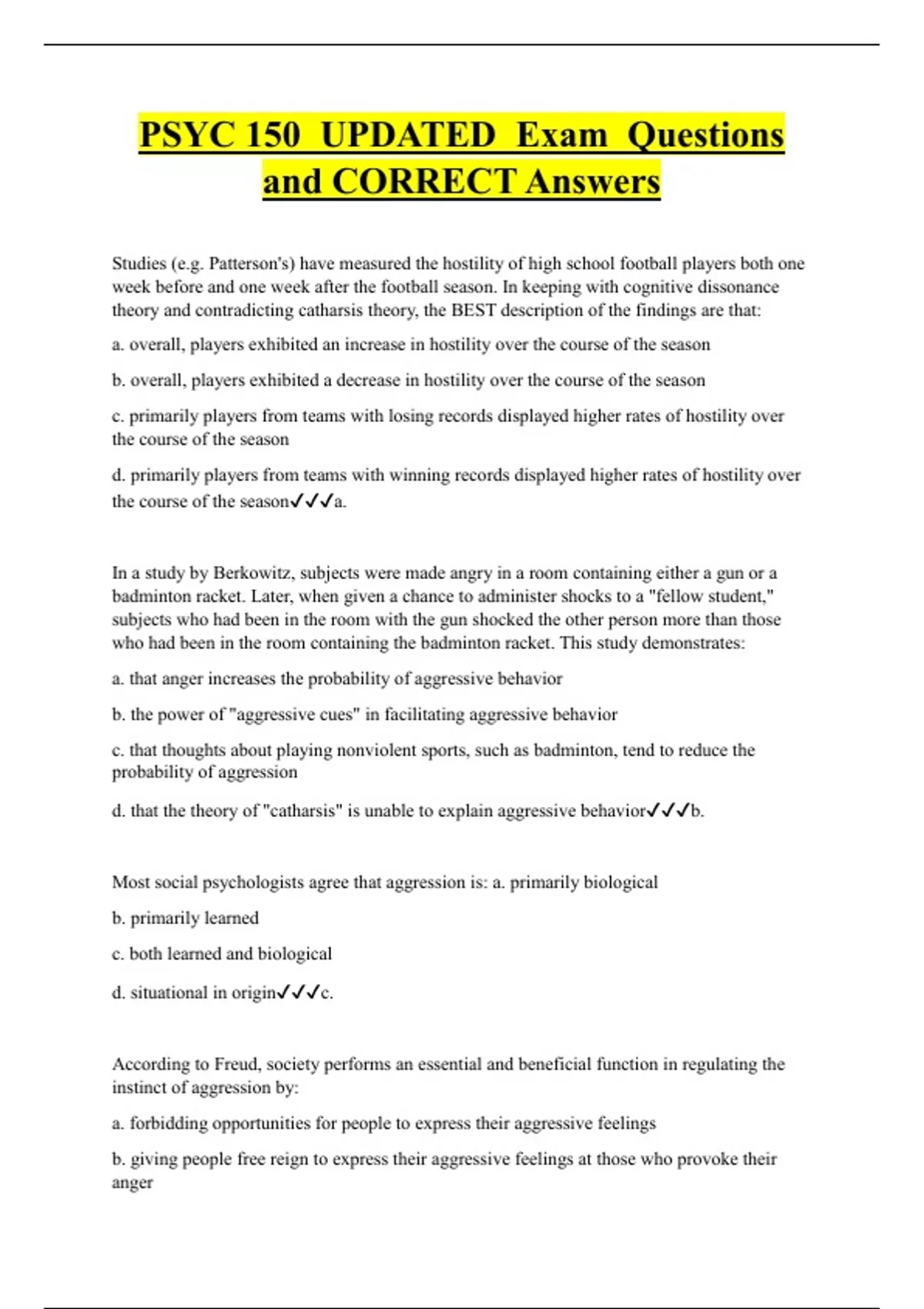 PSYC 150 UPDATED Exam Questions and CORRECT Answers

Studies (e.g. Patterson's) have measured the hostility of high school football players both one week before and one week after the football season. In keeping with cognitive dissonance theory and contradicting catharsis theory, the BEST description of the findings are that:

a. overall, players exhibited an increase in hostility over the course of the season

b. overall, players exhibited a decrease in hostility over the course of the season

c. primarily players from teams with losing records displayed higher rates of hostility over the course of the season

d. primarily players from teams with winning records displayed higher rates of hostility over the course of the season✓✓✓a.

In a study by Berkowitz, subjects were made angry in a room containing either a gun or a badminton racket. Later, when given a chance to administer shocks to a "fellow student," subjects who had been in the room with the gun shocked the other person more than those who had been in the room containing the badminton racket. This study demonstrates:

a. that anger increases the probability of aggressive behavior

b. the power of "aggressive cues" in facilitating aggressive behavior

c. that thoughts about playing nonviolent sports, such as badminton, tend to reduce the probability of aggression

d. that the theory of "catharsis" is unable to explain aggressive behavior✓✓✓b.

Most social psychologists agree that aggression is: a. primarily biological

b. primarily learned

c. both learned and biological

d. situational in origin✓✓✓c.

According to Freud, society performs an essential and beneficial function in regulating the instinct of aggression by:

a. forbidding opportunities for people to express their aggressive feelings

b. giving people free reign to express their aggressive feelings at those who provoke their anger